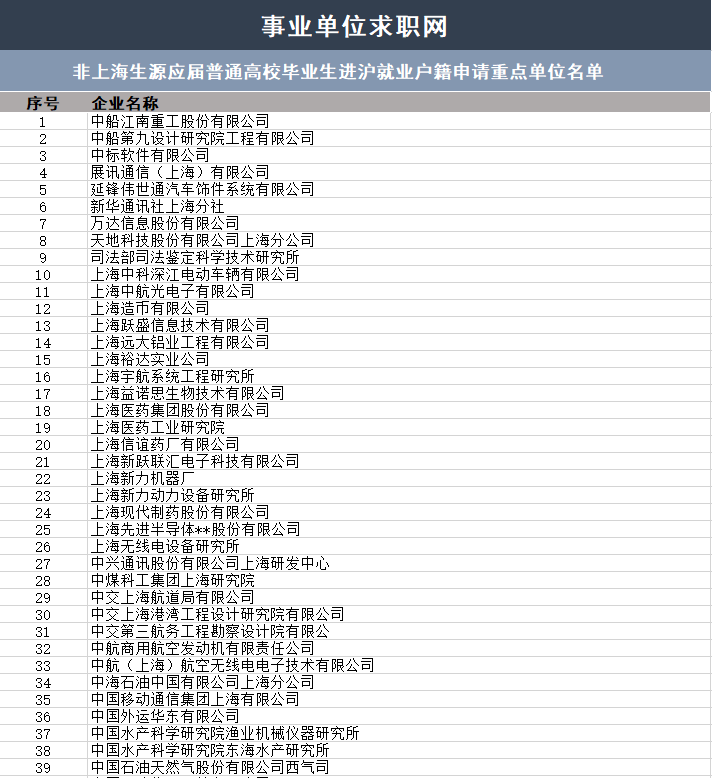 事业单位求职网

非上海生源应届普通高校毕业生进沪就业户籍申请重点单位名单

| 序号 | 企业名称 |
|---|---|
| 1 | 中船江南重工股份有限公司 |
| 2 | 中船第九设计研究院工程有限公司 |
| 3 | 中标软件有限公司 |
| 4 | 展讯通信（上海）有限公司 |
| 5 | 延锋伟世通汽车饰件系统有限公司 |
| 6 | 新华通讯社上海分社 |
| 7 | 万达信息股份有限公司 |
| 8 | 天地科技股份有限公司上海分公司 |
| 9 | 司法部司法鉴定科学技术研究所 |
| 10 | 上海中科深江电动车辆有限公司 |
| 11 | 上海中航光电子有限公司 |
| 12 | 上海造币有限公司 |
| 13 | 上海跃盛信息技术有限公司 |
| 14 | 上海远大铝业工程有限公司 |
| 15 | 上海裕达实业公司 |
| 16 | 上海宇航系统工程研究所 |
| 17 | 上海益诺思生物技术有限公司 |
| 18 | 上海医药集团股份有限公司 |
| 19 | 上海医药工业研究院 |
| 20 | 上海信谊药厂有限公司 |
| 21 | 上海新跃联汇电子科技有限公司 |
| 22 | 上海新力机器厂 |
| 23 | 上海新力动力设备研究所 |
| 24 | 上海现代制药股份有限公司 |
| 25 | 上海先进半导体**股份有限公司 |
| 26 | 上海无线电设备研究所 |
| 27 | 中兴通讯股份有限公司上海研发中心 |
| 28 | 中煤科工集团上海研究院 |
| 29 | 中交上海航道局有限公司 |
| 30 | 中交上海港湾工程设计研究院有限公司 |
| 31 | 中交第三航务工程勘察设计院有限公 |
| 32 | 中航商用航空发动机有限责任公司 |
| 33 | 中航（上海）航空无线电电子技术有限公司 |
| 34 | 中海石油中国有限公司上海分公司 |
| 35 | 中国移动通信集团上海有限公司 |
| 36 | 中国外运华东有限公司 |
| 37 | 中国水产科学研究院渔业机械仪器研究所 |
| 38 | 中国水产科学研究院东海水产研究所 |
| 39 | 中国石油天然气股份有限公司西气司 |